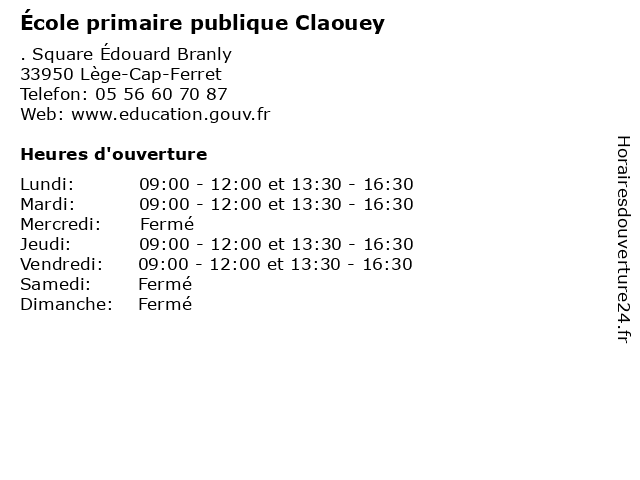 École primaire publique Claouey

. Square Édouard Branly
33950 Lège-Cap-Ferret
Telefon: 05 56 60 70 87
Web: www.education.gouv.fr

Heures d'ouverture

Lundi: 09:00 - 12:00 et 13:30 - 16:30
Mardi: 09:00 - 12:00 et 13:30 - 16:30
Mercredi: Fermé
Jeudi: 09:00 - 12:00 et 13:30 - 16:30
Vendredi: 09:00 - 12:00 et 13:30 - 16:30
Samedi: Fermé
Dimanche: Fermé

Horairesdouverture24.fr